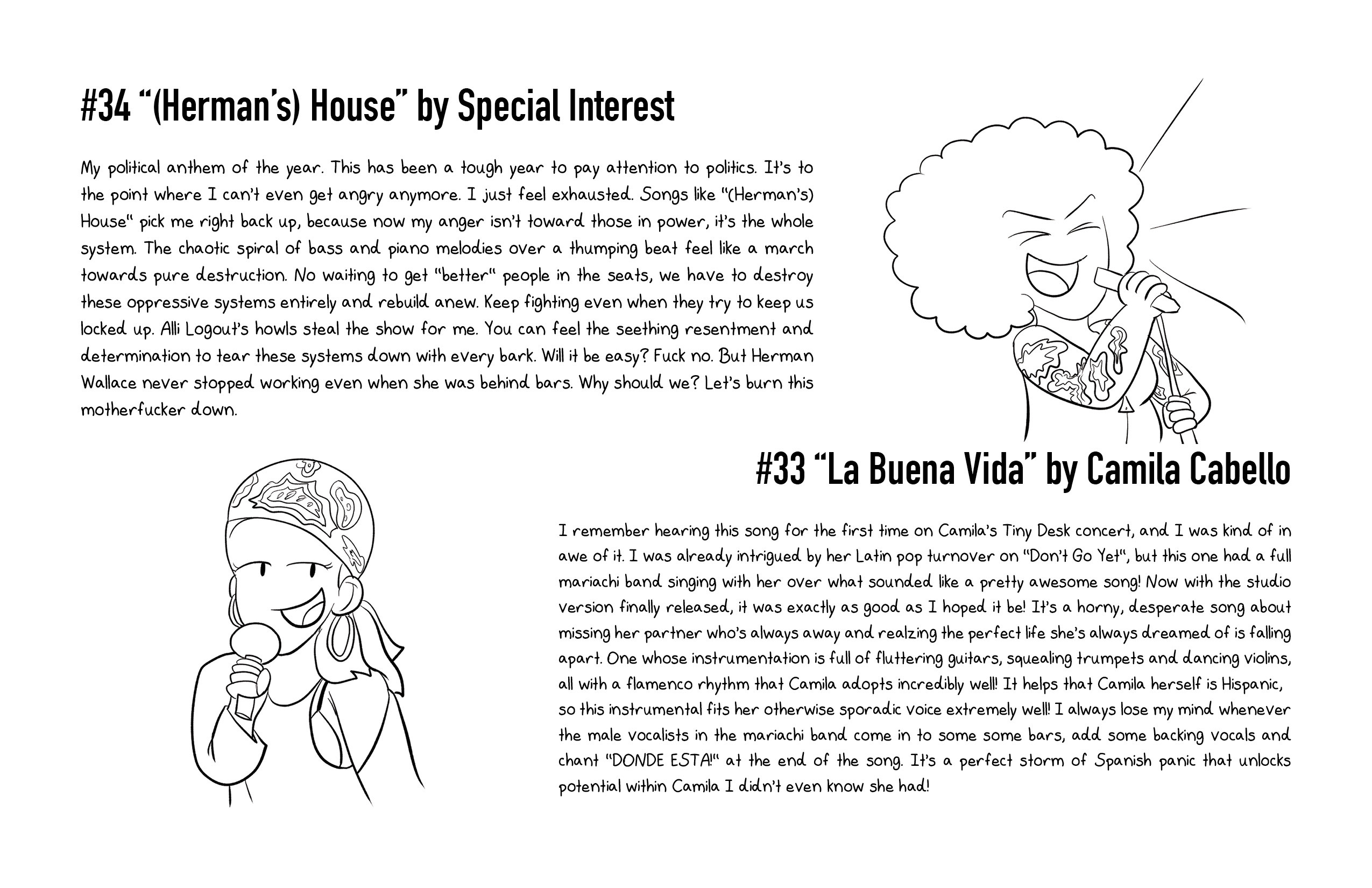 #34 "(Herman's) House" by Special Interest

My political anthem of the year. This has been a tough year to pay attention to politics. It's to the point where I can't even get angry anymore. I just feel exhausted. Songs like "(Herman's) House" pick me right back up, because now my anger isn't toward those in power, it's the whole system. The chaotic spiral of bass and piano melodies over a thumping beat feel like a march towards pure destruction. No waiting to get "better" people in the seats, we have to destroy these oppressive systems entirely and rebuild anew. Keep fighting even when they try to keep us locked up. Alli Logout's howls steal the show for me. You can feel the seething resentment and determination to tear these systems down with every bark. Will it be easy? Fuck no. But Herman Wallace never stopped working even when she was behind bars. Why should we? Let's burn this motherfucker down.

#33 "La Buena Vida" by Camila Cabello

I remember hearing this song for the first time on Camila's Tiny Desk concert, and I was kind of in awe of it. I was already intrigued by her Latin pop turnover on "Don't Go Yet", but this one had a full mariachi band singing with her over what sounded like a pretty awesome song! Now with the studio version finally released, it was exactly as good as I hoped it be! It's a horny, desperate song about missing her partner who's always away and realzing the perfect life she's always dreamed of is falling apart. One whose instrumentation is full of fluttering guitars, squealing trumpets and dancing violins, all with a flamenco rhythm that Camila adopts incredibly well! It helps that Camila herself is Hispanic, so this instrumental fits her otherwise sporadic voice extremely well! I always lose my mind whenever the male vocalists in the mariachi band come in to some some bars, add some backing vocals and chant "DONDE ESTA!" at the end of the song. It's a perfect storm of Spanish panic that unlocks potential within Camila I didn't even know she had!